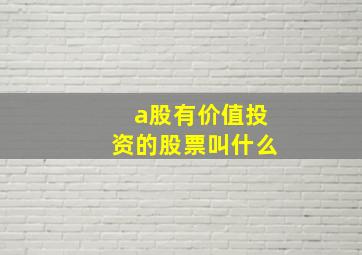 a股有价值投资的股票叫什么